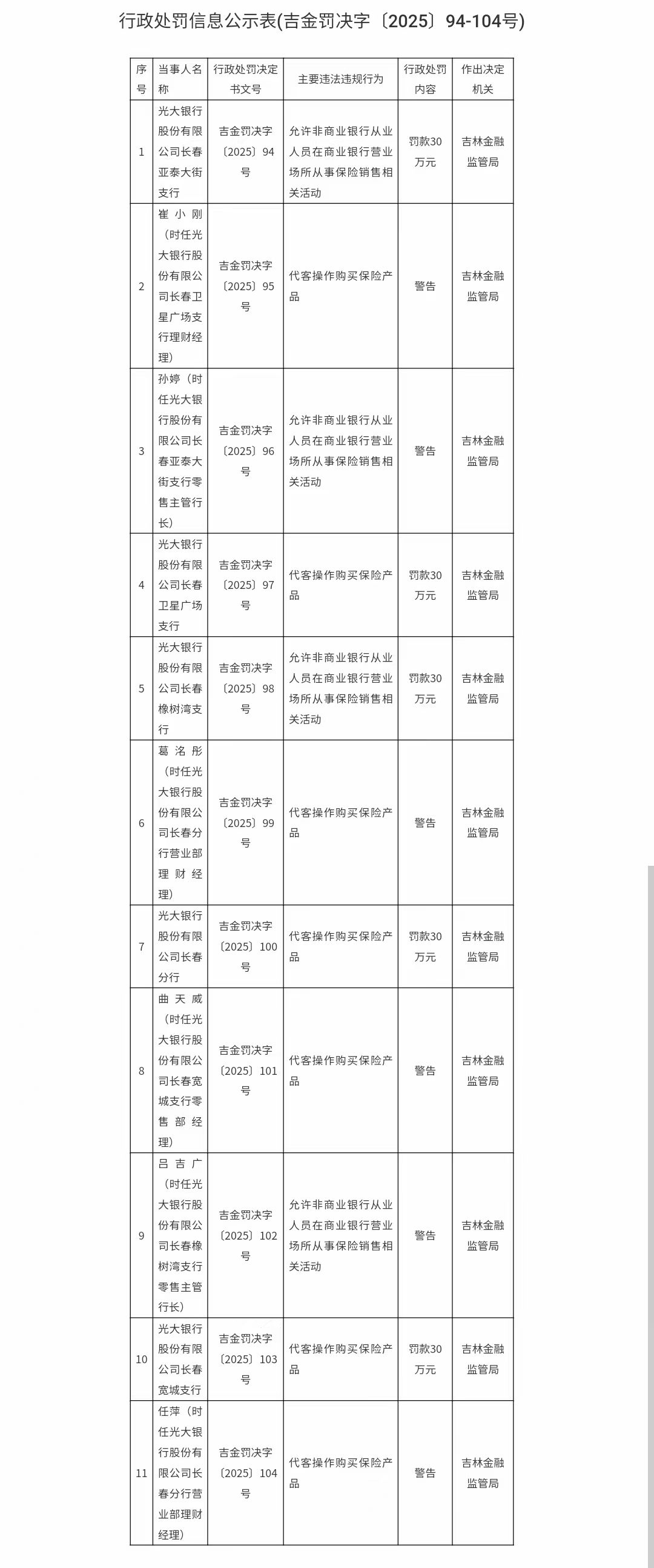 行政处罚信息公示表(吉金罚决字〔2025〕94-104号)

| 序号 | 当事人名称 | 行政处罚决定书文号 | 主要违法违规行为 | 行政处罚内容 | 作出决定机关 |
|---|---|---|---|---|---|
| 1 | 光大银行股份有限公司长春亚泰大街支行 | 吉金罚决字〔2025〕94号 | 允许非商业银行从业人员在商业银行营业场所从事保险销售相关活动 | 罚款30万元 | 吉林金融监管局 |
| 2 | 崔小刚（时任光大银行股份有限公司长春卫星广场支行理财经理） | 吉金罚决字〔2025〕95号 | 代客操作购买保险产品 | 警告 | 吉林金融监管局 |
| 3 | 孙婷（时任光大银行股份有限公司长春亚泰大街支行零售主管行长） | 吉金罚决字〔2025〕96号 | 允许非商业银行从业人员在商业银行营业场所从事保险销售相关活动 | 警告 | 吉林金融监管局 |
| 4 | 光大银行股份有限公司长春卫星广场支行 | 吉金罚决字〔2025〕97号 | 代客操作购买保险产品 | 罚款30万元 | 吉林金融监管局 |
| 5 | 光大银行股份有限公司长春橡树湾支行 | 吉金罚决字〔2025〕98号 | 允许非商业银行从业人员在商业银行营业场所从事保险销售相关活动 | 罚款30万元 | 吉林金融监管局 |
| 6 | 葛洺彤（时任光大银行股份有限公司长春分行营业部理财经理） | 吉金罚决字〔2025〕99号 | 代客操作购买保险产品 | 警告 | 吉林金融监管局 |
| 7 | 光大银行股份有限公司长春分行 | 吉金罚决字〔2025〕100号 | 代客操作购买保险产品 | 罚款30万元 | 吉林金融监管局 |
| 8 | 曲天威（时任光大银行股份有限公司长春宽城支行零售部经理） | 吉金罚决字〔2025〕101号 | 代客操作购买保险产品 | 警告 | 吉林金融监管局 |
| 9 | 吕吉广（时任光大银行股份有限公司长春橡树湾支行零售主管行长） | 吉金罚决字〔2025〕102号 | 允许非商业银行从业人员在商业银行营业场所从事保险销售相关活动 | 警告 | 吉林金融监管局 |
| 10 | 光大银行股份有限公司长春宽城支行 | 吉金罚决字〔2025〕103号 | 代客操作购买保险产品 | 罚款30万元 | 吉林金融监管局 |
| 11 | 任萍（时任光大银行股份有限公司长春分行营业部理财经理） | 吉金罚决字〔2025〕104号 | 代客操作购买保险产品 | 警告 | 吉林金融监管局 |